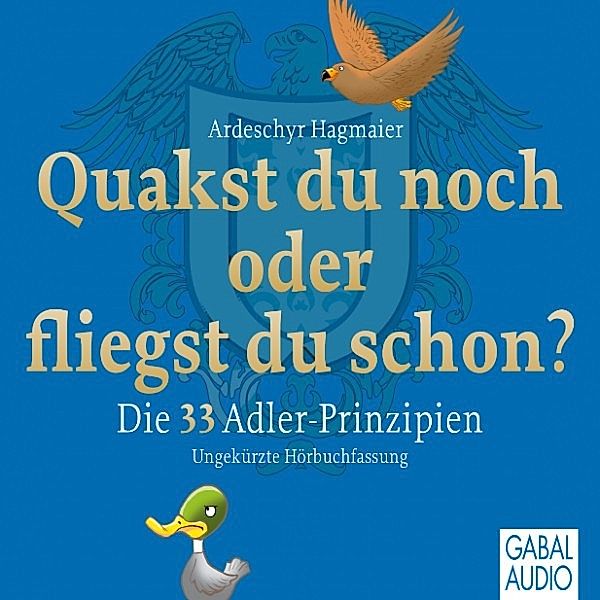 Ardeschyr Hagmaier

Quakst du noch oder fliegst du schon?

Die 33 Adler-Prinzipien

Ungekürzte Hörbuchfassung

GABAL AUDIO